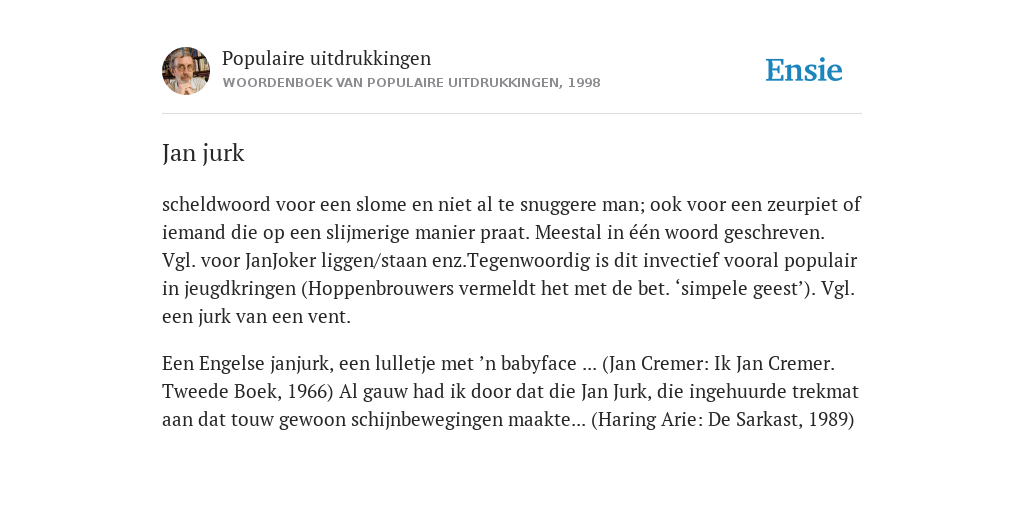 Populaire uitdrukkingen
WOORDENBOEK VAN POPULAIRE UITDRUKKINGEN, 1998

Ensie

Jan jurk

scheldwoord voor een slome en niet al te snuggere man; ook voor een zeurpiet of iemand die op een slijmerige manier praat. Meestal in één woord geschreven. Vgl. voor JanJoker liggen/staan enz.Tegenwoordig is dit invectief vooral populair in jeugdkringen (Hoppenbrouwers vermeldt het met de bet. ‘simpele geest’). Vgl. een jurk van een vent.

Een Engelse janjurk, een lulletje met ’n babyface ... (Jan Cremer: Ik Jan Cremer. Tweede Boek, 1966) Al gauw had ik door dat die Jan Jurk, die ingehuurde trekmat aan dat touw gewoon schijnbewegingen maakte... (Haring Arie: De Sarkast, 1989)